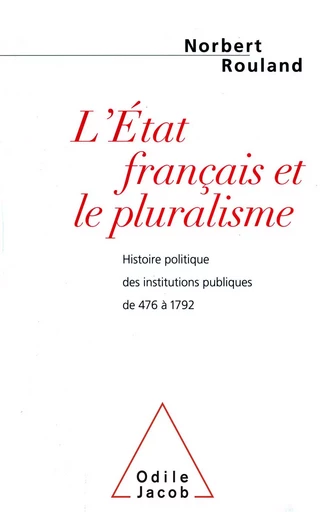 Norbert
Rouland

L'État français et le pluralisme

Histoire politique
des institutions publiques
de 476 à 1792

Odile
Jacob